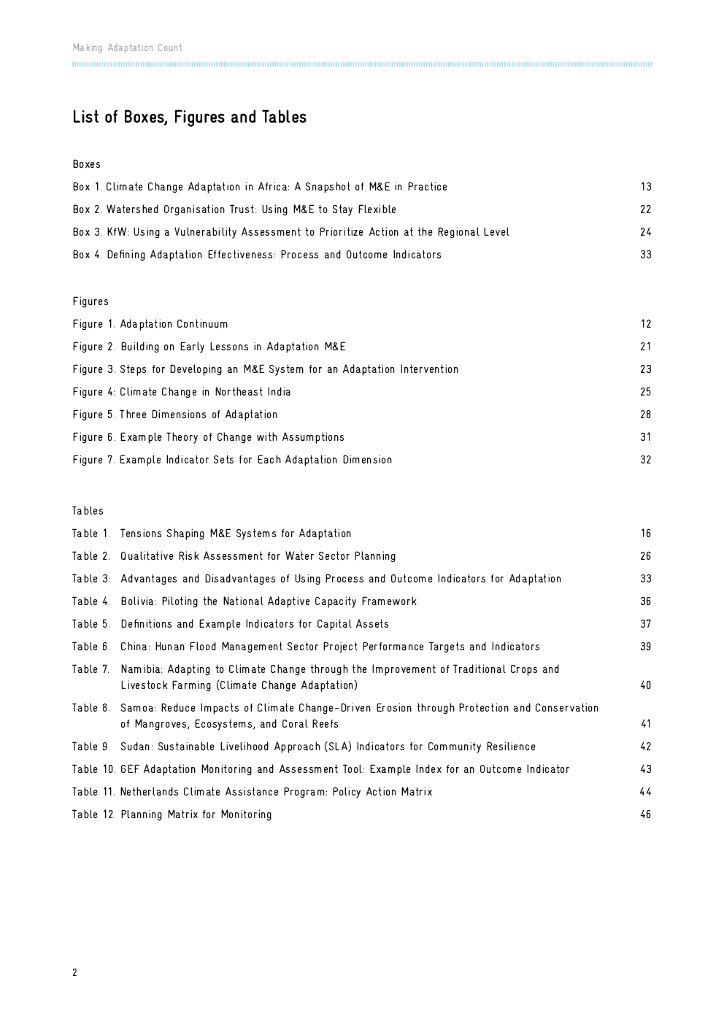 Making Adaptation Count

List of Boxes, Figures and Tables

Boxes

Box 1. Climate Change Adaptation in Africa: A Snapshot of M&E in Practice 13

Box 2. Watershed Organisation Trust: Using M&E to Stay Flexible 22

Box 3. KfW: Using a Vulnerability Assessment to Prioritize Action at the Regional Level 24

Box 4. Defining Adaptation Effectiveness: Process and Outcome Indicators 33

Figures

Figure 1. Adaptation Continuum 12

Figure 2. Building on Early Lessons in Adaptation M&E 21

Figure 3. Steps for Developing an M&E System for an Adaptation Intervention 23

Figure 4: Climate Change in Northeast India 25

Figure 5. Three Dimensions of Adaptation 28

Figure 6. Example Theory of Change with Assumptions 31

Figure 7. Example Indicator Sets for Each Adaptation Dimension 32

Tables

Table 1. Tensions Shaping M&E Systems for Adaptation 16

Table 2. Qualitative Risk Assessment for Water Sector Planning 26

Table 3: Advantages and Disadvantages of Using Process and Outcome Indicators for Adaptation 33

Table 4. Bolivia: Piloting the National Adaptive Capacity Framework 36

Table 5. Definitions and Example Indicators for Capital Assets 37

Table 6. China: Hunan Flood Management Sector Project Performance Targets and Indicators 39

Table 7. Namibia: Adapting to Climate Change through the Improvement of Traditional Crops and Livestock Farming (Climate Change Adaptation) 40

Table 8. Samoa: Reduce Impacts of Climate Change-Driven Erosion through Protection and Conservation of Mangroves, Ecosystems, and Coral Reefs 41

Table 9. Sudan: Sustainable Livelihood Approach (SLA) Indicators for Community Resilience 42

Table 10. GEF Adaptation Monitoring and Assessment Tool: Example Index for an Outcome Indicator 43

Table 11. Netherlands Climate Assistance Program: Policy Action Matrix 44

Table 12. Planning Matrix for Monitoring 46

2